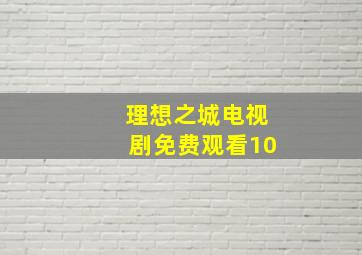 理想之城电视剧免费观看10